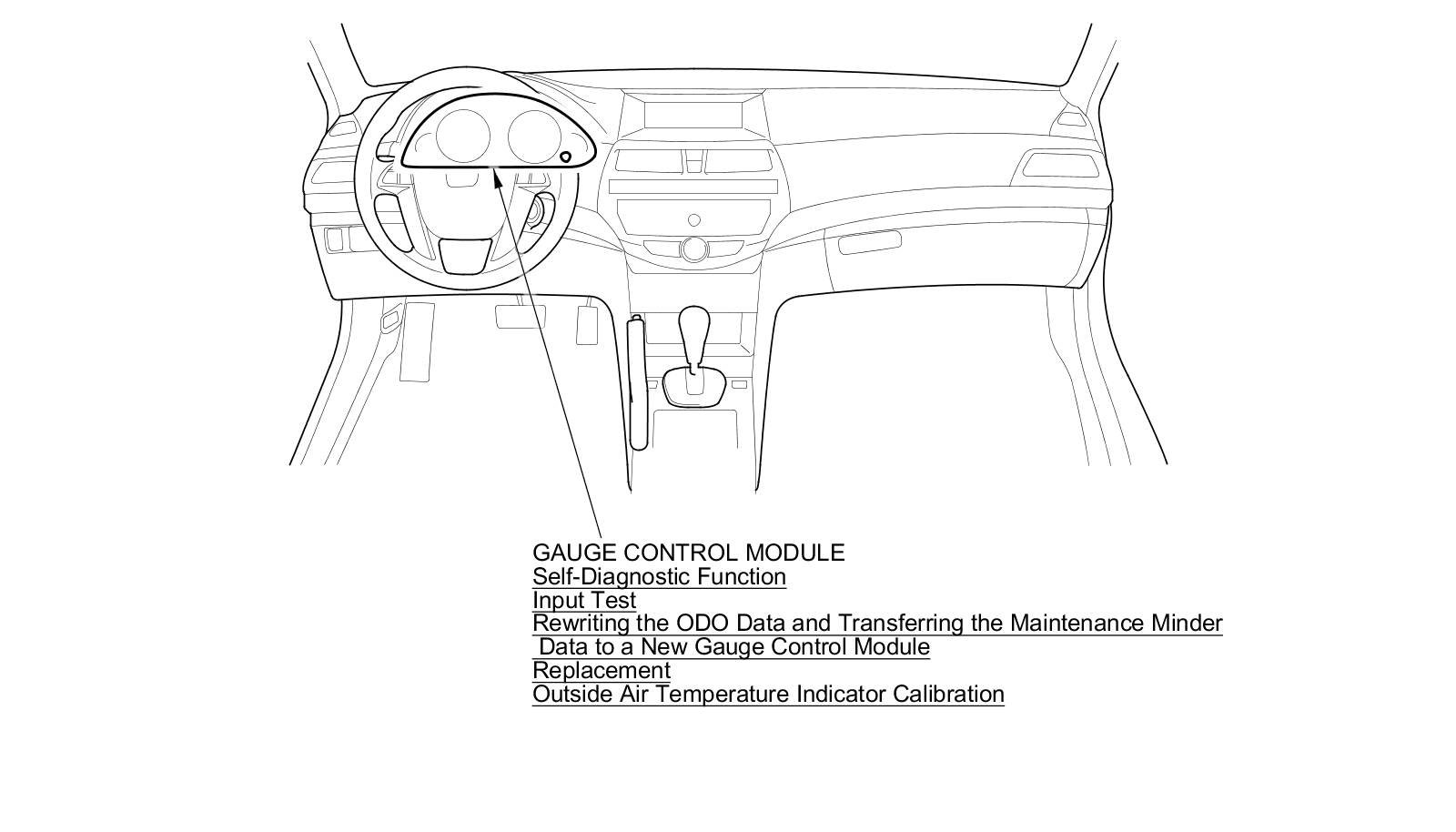 GAUGE CONTROL MODULE
Self-Diagnostic Function
Input Test
Rewriting the ODO Data and Transferring the Maintenance Minder Data to a New Gauge Control Module
Replacement
Outside Air Temperature Indicator Calibration